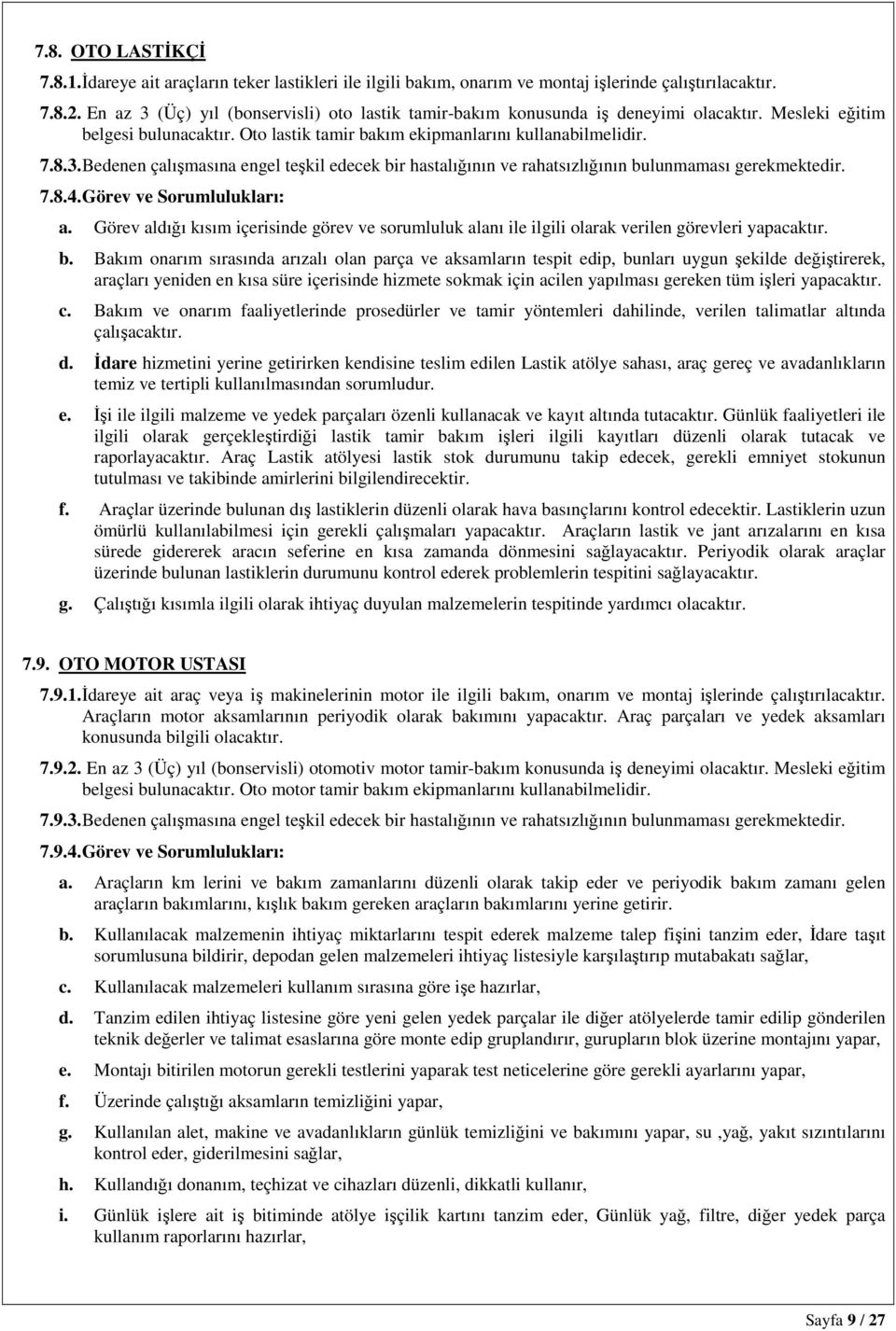 7.8. OTO LASTİKÇİ

7.8.1. İdareye ait araçların teker lastikleri ile ilgili bakım, onarım ve montaj işlerinde çalıştırılacaktır.

7.8.2. En az 3 (Üç) yıl (bonservisli) oto lastik tamir-bakım konusunda iş deneyimi olacaktır. Mesleki eğitim belgesi bulunacaktır. Oto lastik tamir bakım ekipmanlarını kullanabilmelidir.

7.8.3. Bedenen çalışmasına engel teşkil edecek bir hastalığının ve rahatsızlığının bulunmaması gerekmektedir.

7.8.4. Görev ve Sorumlulukları:

a. Görev aldığı kısım içerisinde görev ve sorumluluk alanı ile ilgili olarak verilen görevleri yapacaktır.

b. Bakım onarım sırasında arızalı olan parça ve aksamların tespit edip, bunları uygun şekilde değiştirerek, araçları yeniden en kısa süre içerisinde hizmete sokmak için acilen yapılması gereken tüm işleri yapacaktır.

c. Bakım ve onarım faaliyetlerinde prosedürler ve tamir yöntemleri dahilinde, verilen talimatlar altında çalışacaktır.

d. İdare hizmetini yerine getirirken kendisine teslim edilen Lastik atölye sahası, araç gereç ve avadanlıkların temiz ve tertipli kullanılmasından sorumludur.

e. İşi ile ilgili malzeme ve yedek parçaları özenli kullanacak ve kayıt altında tutacaktır. Günlük faaliyetleri ile ilgili olarak gerçekleştirdiği lastik tamir bakım işleri ilgili kayıtları düzenli olarak tutacak ve raporlayacaktır. Araç Lastik atölyesi lastik stok durumunu takip edecek, gerekli emniyet stokunun tutulması ve takibinde amirlerini bilgilendirecektir.

f. Araçlar üzerinde bulunan dış lastiklerin düzenli olarak hava basınçlarını kontrol edecektir. Lastiklerin uzun ömürlü kullanılabilmesi için gerekli çalışmaları yapacaktır. Araçların lastik ve jant arızalarını en kısa sürede gidererek aracın seferine en kısa zamanda dönmesini sağlayacaktır. Periyodik olarak araçlar üzerinde bulunan lastiklerin durumunu kontrol ederek problemlerin tespitini sağlayacaktır.

g. Çalıştığı kısımla ilgili olarak ihtiyaç duyulan malzemelerin tespitinde yardımcı olacaktır.

7.9. OTO MOTOR USTASI

7.9.1. İdareye ait araç veya iş makinelerinin motor ile ilgili bakım, onarım ve montaj işlerinde çalıştırılacaktır. Araçların motor aksamlarının periyodik olarak bakımını yapacaktır. Araç parçaları ve yedek aksamları konusunda bilgili olacaktır.

7.9.2. En az 3 (Üç) yıl (bonservisli) otomotiv motor tamir-bakım konusunda iş deneyimi olacaktır. Mesleki eğitim belgesi bulunacaktır. Oto motor tamir bakım ekipmanlarını kullanabilmelidir.

7.9.3. Bedenen çalışmasına engel teşkil edecek bir hastalığının ve rahatsızlığının bulunmaması gerekmektedir.

7.9.4. Görev ve Sorumlulukları:

a. Araçların km lerini ve bakım zamanlarını düzenli olarak takip eder ve periyodik bakım zamanı gelen araçların bakımlarını, kışlık bakım gereken araçların bakımlarını yerine getirir.

b. Kullanılacak malzemenin ihtiyaç miktarlarını tespit ederek malzeme talep fişini tanzim eder, İdare taşıt sorumlusuna bildirir, depodan gelen malzemeleri ihtiyaç listesiyle karşılaştırıp mutabakatı sağlar,

c. Kullanılacak malzemeleri kullanım sırasına göre işe hazırlar,

d. Tanzim edilen ihtiyaç listesine göre yeni gelen yedek parçalar ile diğer atölyelerde tamir edilip gönderilen teknik değerler ve talimat esaslarına göre monte edip gruplandırır, gurupların blok üzerine montajını yapar,

e. Montajı bitirilen motorun gerekli testlerini yaparak test neticelerine göre gerekli ayarlarını yapar,

f. Üzerinde çalıştığı aksamların temizliğini yapar,

g. Kullanılan alet, makine ve avadanlıkların günlük temizliğini ve bakımını yapar, su ,yağ, yakıt sızıntılarını kontrol eder, giderilmesini sağlar,

h. Kullandığı donanım, teçhizat ve cihazları düzenli, dikkatli kullanır,

i. Günlük işlere ait iş bitiminde atölye işçilik kartını tanzim eder, Günlük yağ, filtre, diğer yedek parça kullanım raporlarını hazırlar,

Sayfa 9 / 27